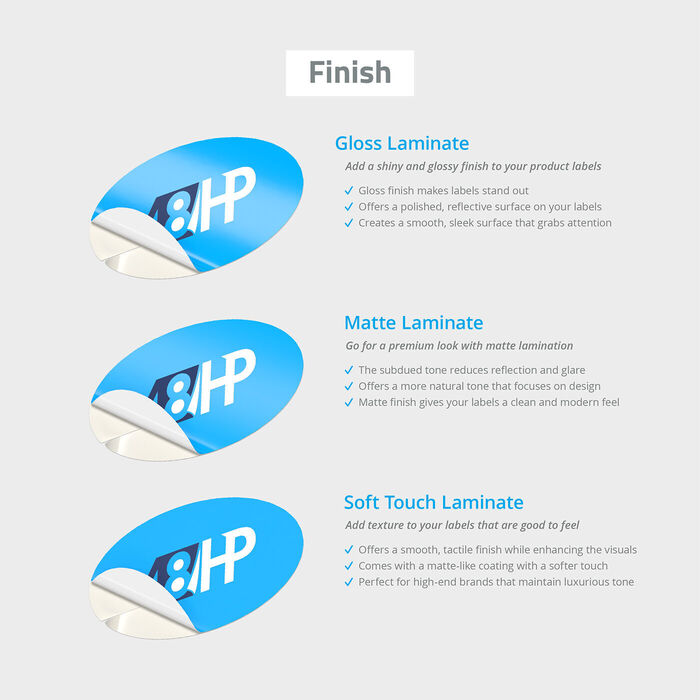 Finish

48HP

Gloss Laminate

Add a shiny and glossy finish to your product labels

✓ Gloss finish makes labels stand out
✓ Offers a polished, reflective surface on your labels
✓ Creates a smooth, sleek surface that grabs attention

48HP

Matte Laminate

Go for a premium look with matte lamination

✓ The subdued tone reduces reflection and glare
✓ Offers a more natural tone that focuses on design
✓ Matte finish gives your labels a clean and modern feel

48HP

Soft Touch Laminate

Add texture to your labels that are good to feel

✓ Offers a smooth, tactile finish while enhancing the visuals
✓ Comes with a matte-like coating with a softer touch
✓ Perfect for high-end brands that maintain luxurious tone